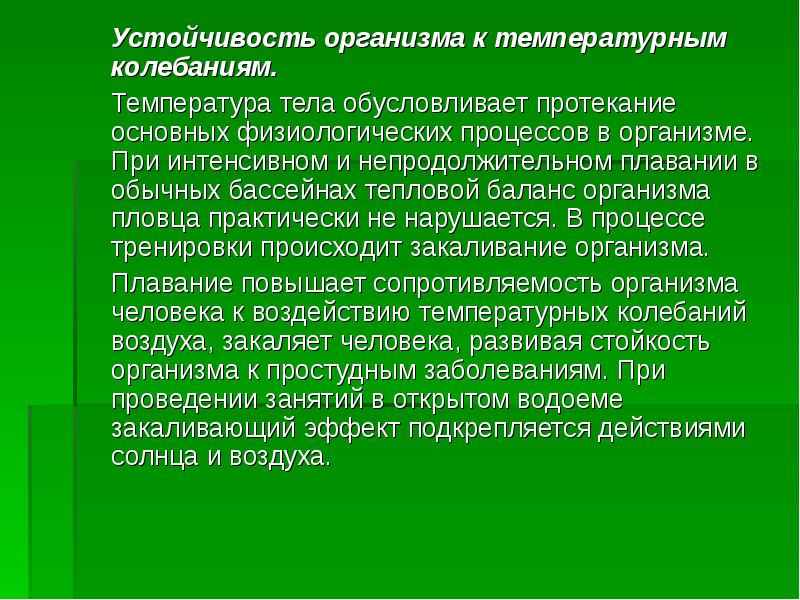 Устойчивость организма к температурным колебаниям.

Температура тела обусловливает протекание основных физиологических процессов в организме. При интенсивном и непродолжительном плавании в обычных бассейнах тепловой баланс организма пловца практически не нарушается. В процессе тренировки происходит закаливание организма.

Плавание повышает сопротивляемость организма человека к воздействию температурных колебаний воздуха, закаляет человека, развивая стойкость организма к простудным заболеваниям. При проведении занятий в открытом водоеме закаливающий эффект подкрепляется действиями солнца и воздуха.